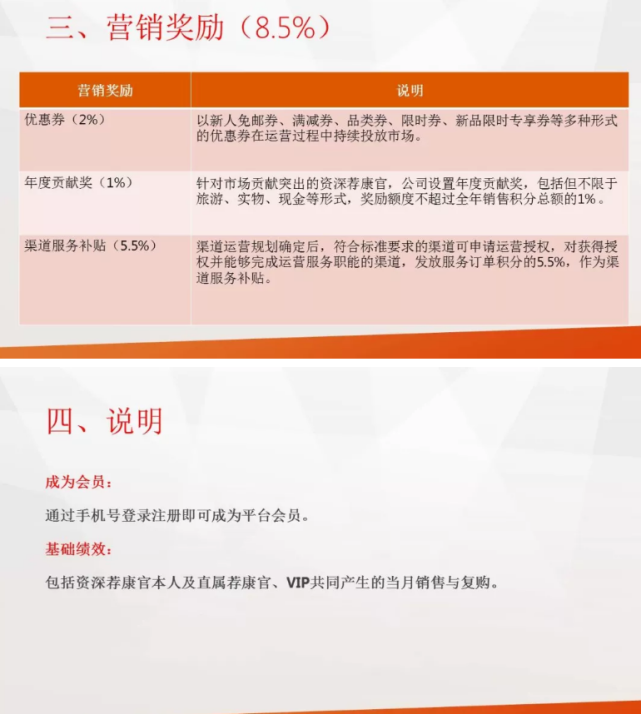 三、营销奖励（8.5%）

| 营销奖励 | 说明 |
|---|---|
| 优惠券（2%） | 以新人免邮券、满减券、品类券、限时券、新品限时专享券等多种形式的优惠券在运营过程中持续投放市场。 |
| 年度贡献奖（1%） | 针对市场贡献突出的资深荐康官，公司设置年度贡献奖，包括但不限于旅游、实物、现金等形式，奖励额度不超过全年销售积分总额的1%。 |
| 渠道服务补贴（5.5%） | 渠道运营规划确定后，符合标准要求的渠道可申请运营授权，对获得授权并能够完成运营服务职能的渠道，发放服务订单积分的5.5%，作为渠道服务补贴。 |

四、说明

成为会员：

通过手机号登录注册即可成为平台会员。

基础绩效：

包括资深荐康官本人及直属荐康官、VIP共同产生的当月销售与复购。